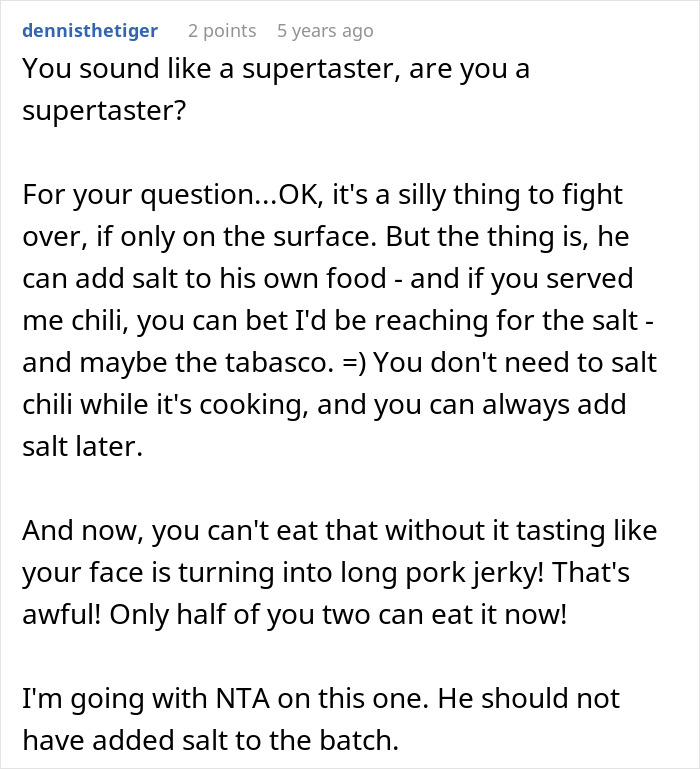 dennisthetiger 2 points 5 years ago
You sound like a supertaster, are you a supertaster?

For your question...OK, it's a silly thing to fight over, if only on the surface. But the thing is, he can add salt to his own food - and if you served me chili, you can bet I'd be reaching for the salt - and maybe the tabasco. =) You don't need to salt chili while it's cooking, and you can always add salt later.

And now, you can't eat that without it tasting like your face is turning into long pork jerky! That's awful! Only half of you two can eat it now!

I'm going with NTA on this one. He should not have added salt to the batch.